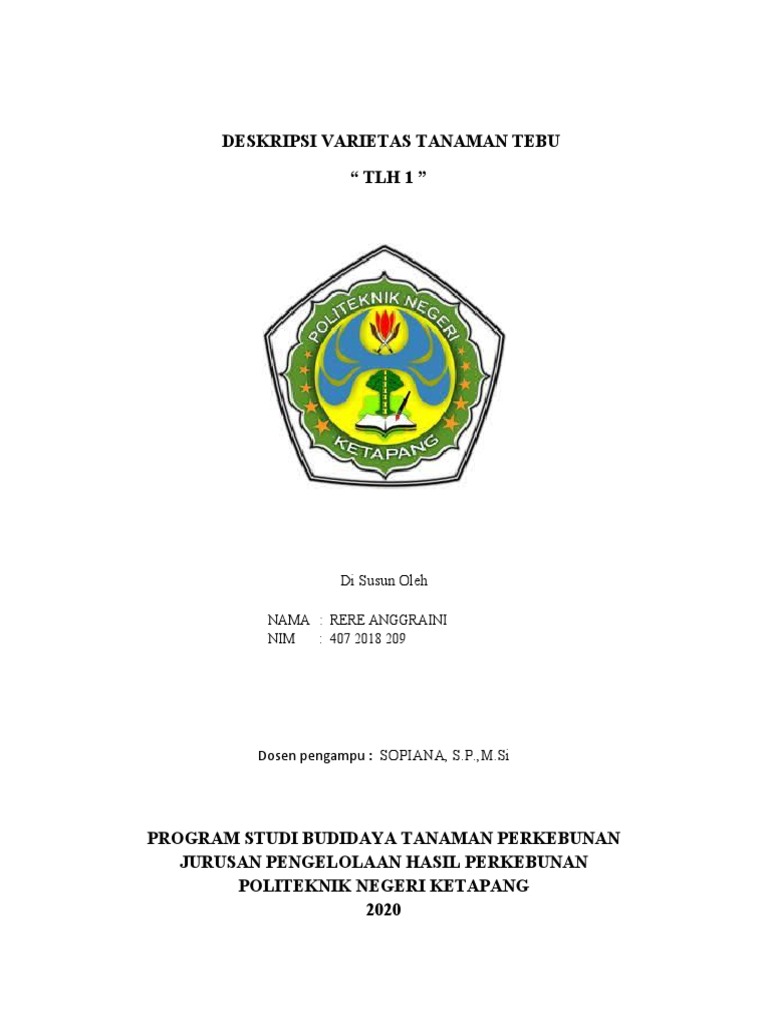 DESKRIPSI VARIETAS TANAMAN TEBU

“ TLH 1 ”

POLITEKNIK NEGERI

KETAPANG

Di Susun Oleh

NAMA : RERE ANGGRAINI
NIM : 407 2018 209

Dosen pengampu : SOPIANA, S.P.,M.Si

PROGRAM STUDI BUDIDAYA TANAMAN PERKEBUNAN
JURUSAN PENGELOLAAN HASIL PERKEBUNAN
POLITEKNIK NEGERI KETAPANG
2020